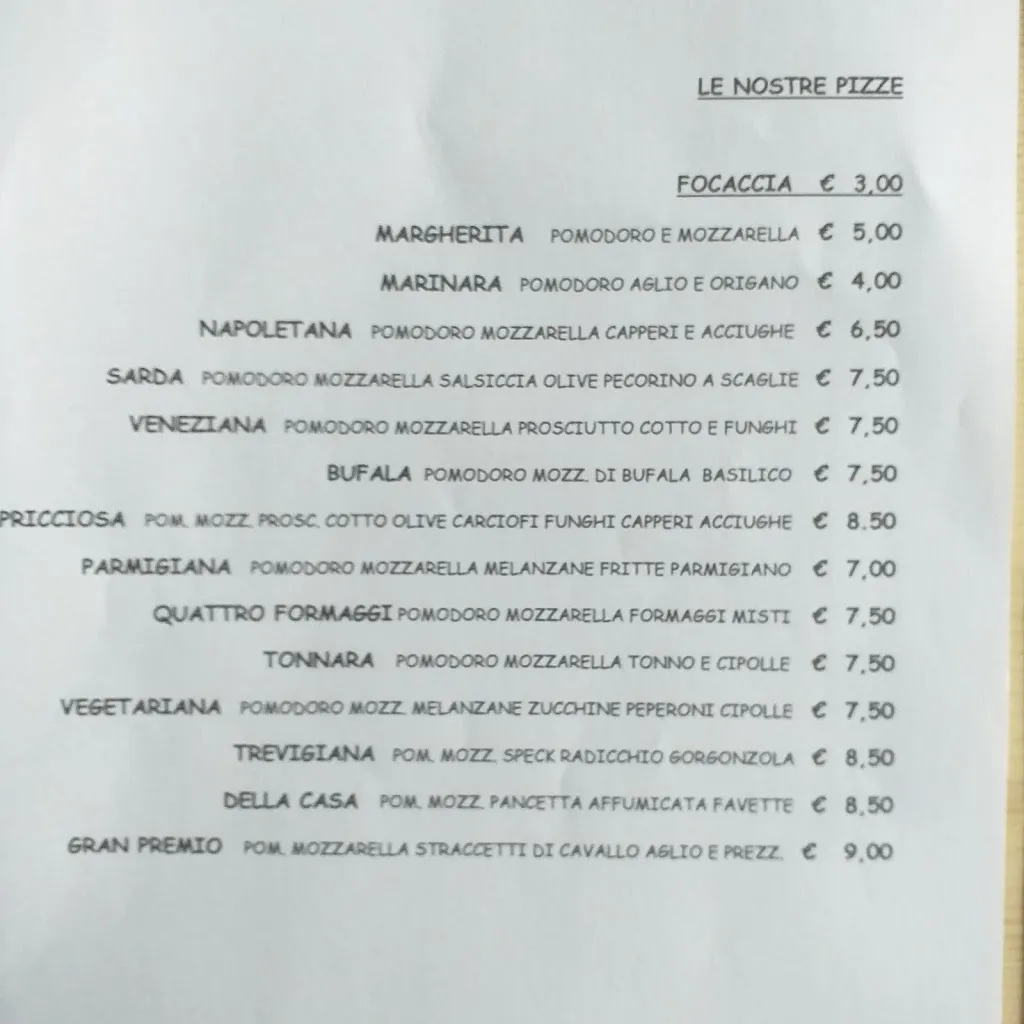 LE NOSTRE PIZZE

FOCACCIA € 3,00

MARGHERITA POMODORO E MOZZARELLA € 5,00

MARINARA POMODORO AGLIO E ORIGANO € 4,00

NAPOLETANA POMODORO MOZZARELLA CAPPERI E ACCIUGHE € 6,50

SARDA POMODORO MOZZARELLA SALSICCIA OLIVE PECORINO A SCAGLIE € 7,50

VENEZIANA POMODORO MOZZARELLA PROSCIUTTO COTTO E FUNGHI € 7,50

BUFALA POMODORO MOZZ. DI BUFALA BASILICO € 7,50

PRICCIOSA POM. MOZZ. PROSC. COTTO OLIVE CARCIOFI FUNGHI CAPPERI ACCIUGHE € 8.50

PARMIGIANA POMODORO MOZZARELLA MELANZANE FRITTE PARMIGIANO € 7,00

QUATTRO FORMAGGI POMODORO MOZZARELLA FORMAGGI MISTI € 7,50

TONNARA POMODORO MOZZARELLA TONNO E CIPOLLE € 7,50

VEGETARIANA POMODORO MOZZ. MELANZANE ZUCCHINE PEPERONI CIPOLLE € 7,50

TREVIGIANA POM. MOZZ. SPECK RADICCHIO GORGONZOLA € 8,50

DELLA CASA POM. MOZZ. PANCETTA AFFUMICATA FAVETTE € 8,50

GRAN PREMIO POM. MOZZARELLA STRACCETTI DI CAVALLO AGLIO E PREZZ. € 9,00